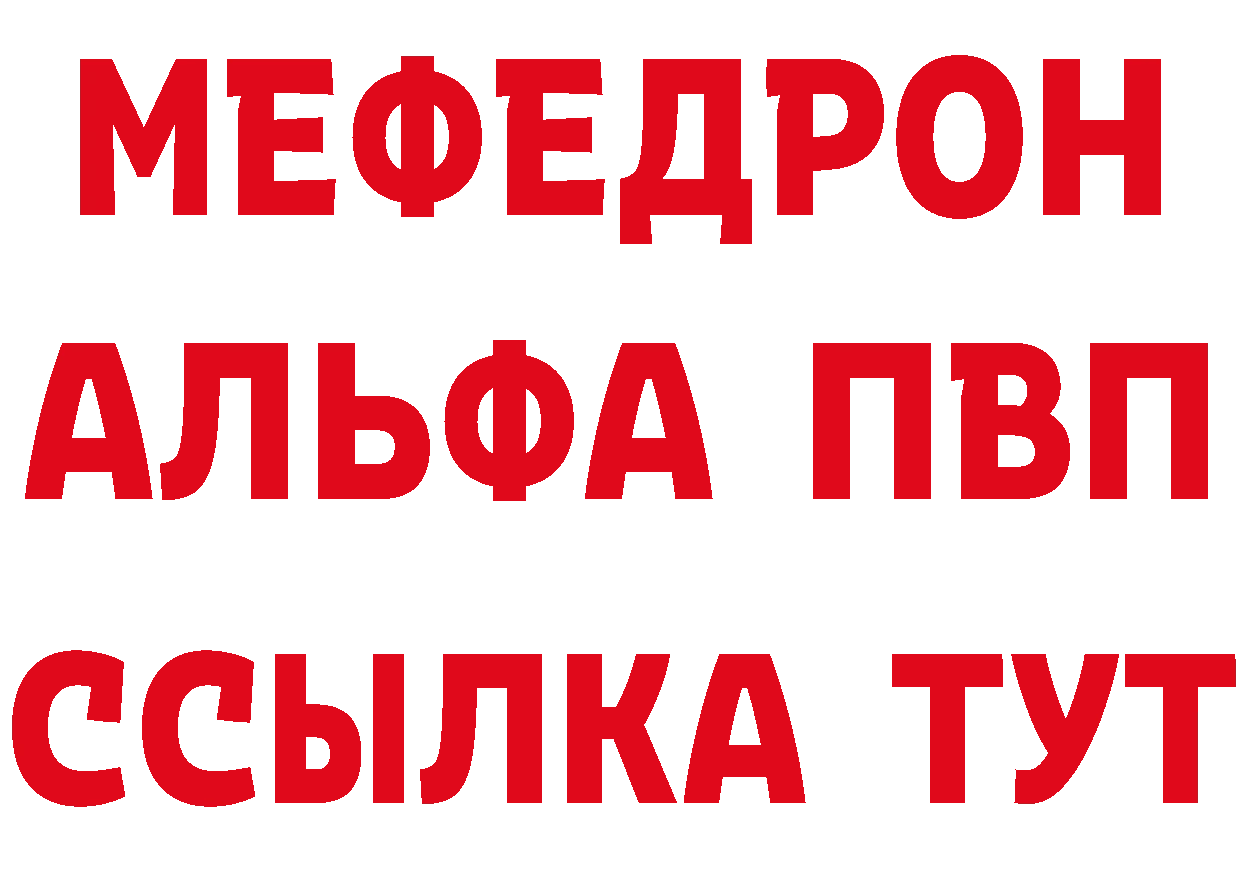 МЕФЕДРОН
АЛЬФА ПВП
ССЫЛКА ТУТ